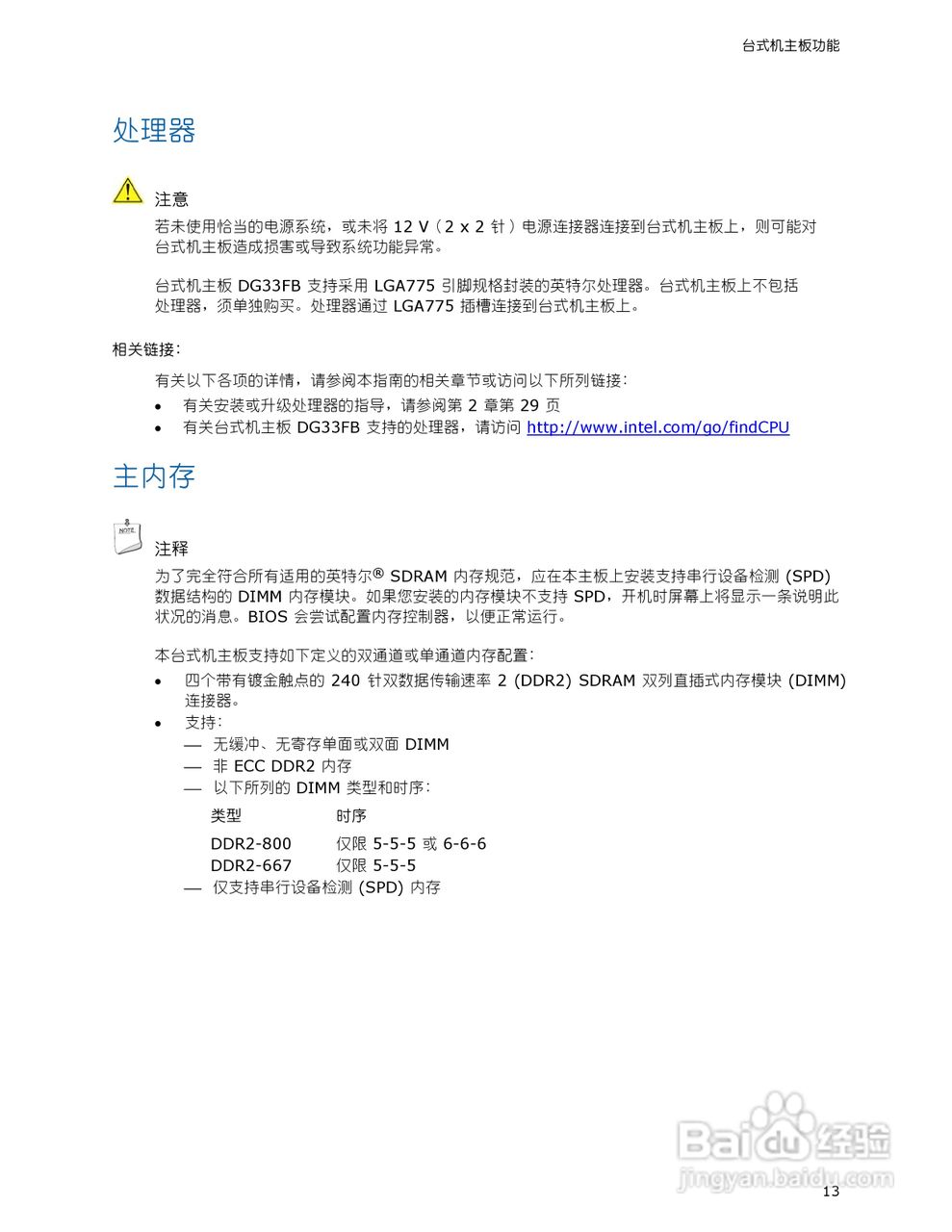 台式机主板功能

处理器

注意

若未使用恰当的电源系统，或未将 12 V（2 x 2 针）电源连接器连接到台式机主板上，则可能对台式机主板造成损害或导致系统功能异常。

台式机主板 DG33FB 支持采用 LGA775 引脚规格封装的英特尔处理器。台式机主板上不包括处理器，须单独购买。处理器通过 LGA775 插槽连接到台式机主板上。

相关链接：

有关以下各项的详情，请参阅本指南的相关章节或访问以下所列链接：

• 有关安装或升级处理器的指导，请参阅第 2 章第 29 页
• 有关台式机主板 DG33FB 支持的处理器，请访问 http://www.intel.com/go/findCPU

主内存

NOTE

注释

为了完全符合所有适用的英特尔® SDRAM 内存规范，应在本主板上安装支持串行设备检测 (SPD) 数据结构的 DIMM 内存模块。如果您安装的内存模块不支持 SPD，开机时屏幕上将显示一条说明此状况的消息。BIOS 会尝试配置内存控制器，以便正常运行。

本台式机主板支持如下定义的双通道或单通道内存配置：

• 四个带有镀金触点的 240 针双数据传输速率 2 (DDR2) SDRAM 双列直插式内存模块 (DIMM) 连接器。
• 支持：
— 无缓冲、无寄存单面或双面 DIMM
— 非 ECC DDR2 内存
— 以下所列的 DIMM 类型和时序：

| 类型 | 时序 |
|---|---|
| DDR2-800 | 仅限 5-5-5 或 6-6-6 |
| DDR2-667 | 仅限 5-5-5 |

— 仅支持串行设备检测 (SPD) 内存

Baidu 经验
jingyan.baidu.com

13